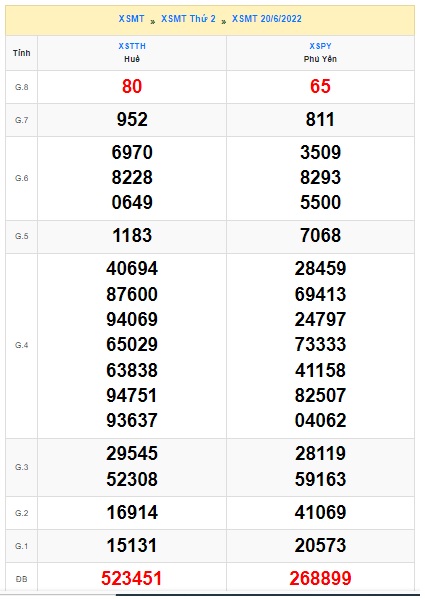 XSMT » XSMT Thứ 2 » XSMT 20/6/2022

| Tỉnh | XSTTH Huế | XSPY Phú Yên |
|---|---|---|
| G.8 | 80 | 65 |
| G.7 | 952 | 811 |
| G.6 | 6970 8228 0649 | 3509 8293 5500 |
| G.5 | 1183 | 7068 |
| G.4 | 40694 87600 94069 65029 63838 94751 93637 | 28459 69413 24797 73333 41158 82507 04062 |
| G.3 | 29545 52308 | 28119 59163 |
| G.2 | 16914 | 41069 |
| G.1 | 15131 | 20573 |
| ĐB | 523451 | 268899 |